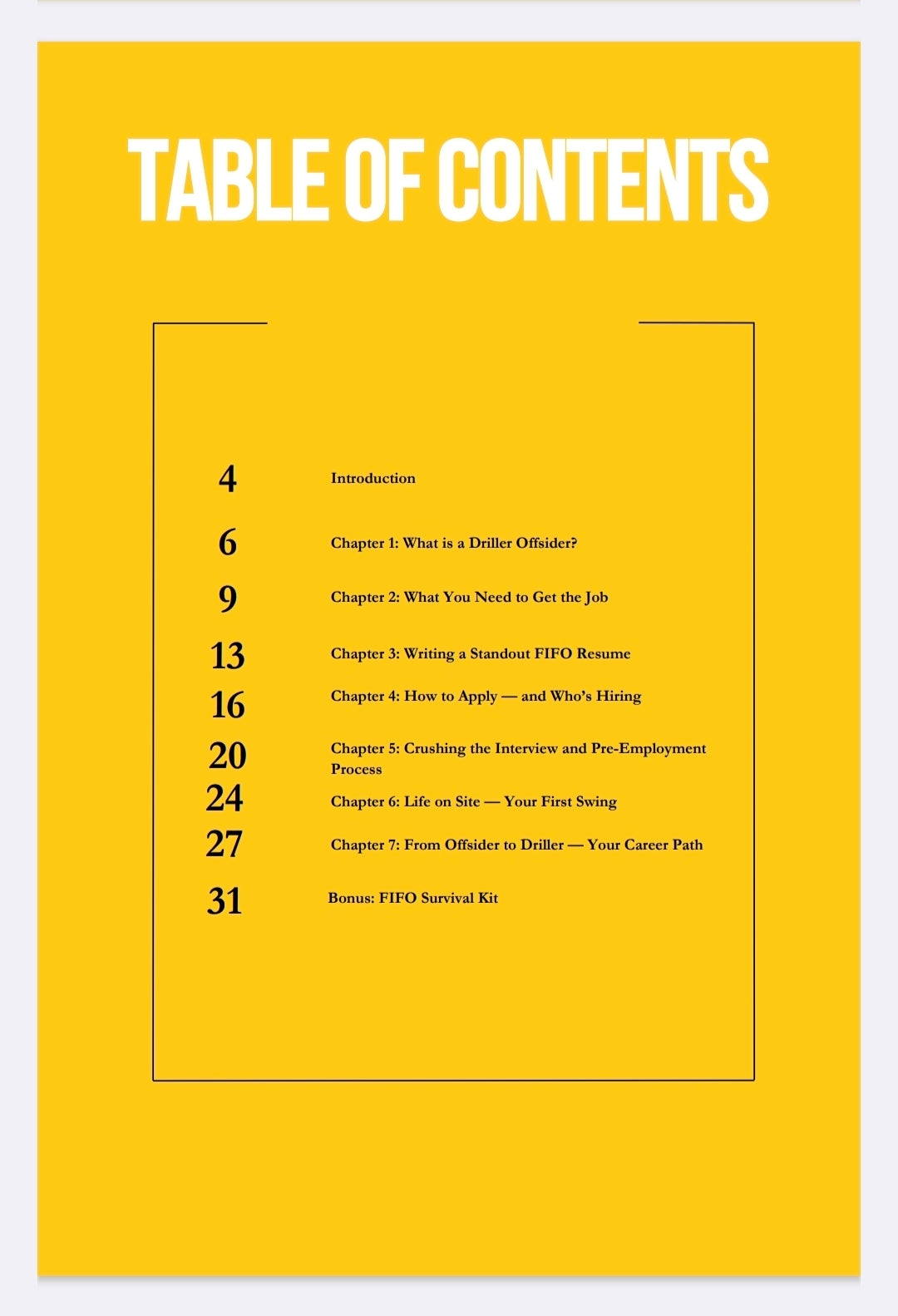 TABLE OF CONTENTS

4 Introduction

6 Chapter 1: What is a Driller Offsider?

9 Chapter 2: What You Need to Get the Job

13 Chapter 3: Writing a Standout FIFO Resume

16 Chapter 4: How to Apply — and Who's Hiring

20 Chapter 5: Crushing the Interview and Pre-Employment Process

24 Chapter 6: Life on Site — Your First Swing

27 Chapter 7: From Offsider to Driller — Your Career Path

31 Bonus: FIFO Survival Kit